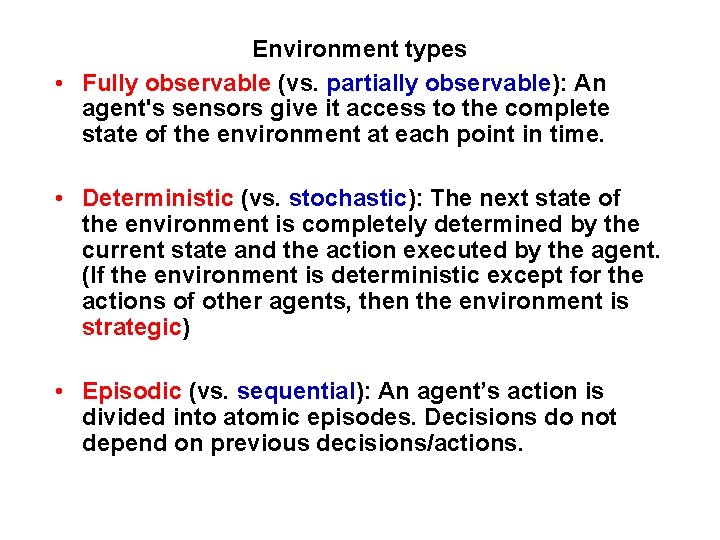 Environment types

• Fully observable (vs. partially observable): An agent's sensors give it access to the complete state of the environment at each point in time.

• Deterministic (vs. stochastic): The next state of the environment is completely determined by the current state and the action executed by the agent. (If the environment is deterministic except for the actions of other agents, then the environment is strategic)

• Episodic (vs. sequential): An agent's action is divided into atomic episodes. Decisions do not depend on previous decisions/actions.